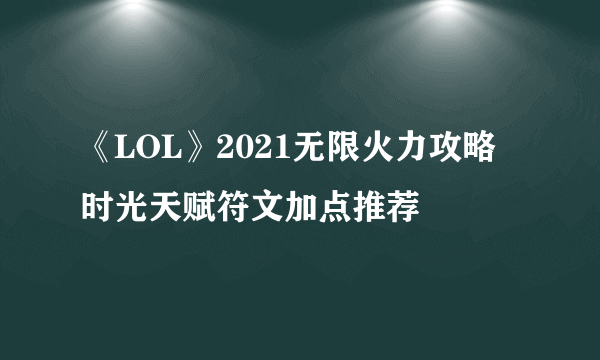 《LOL》2021无限火力攻略
时光天赋符文加点推荐